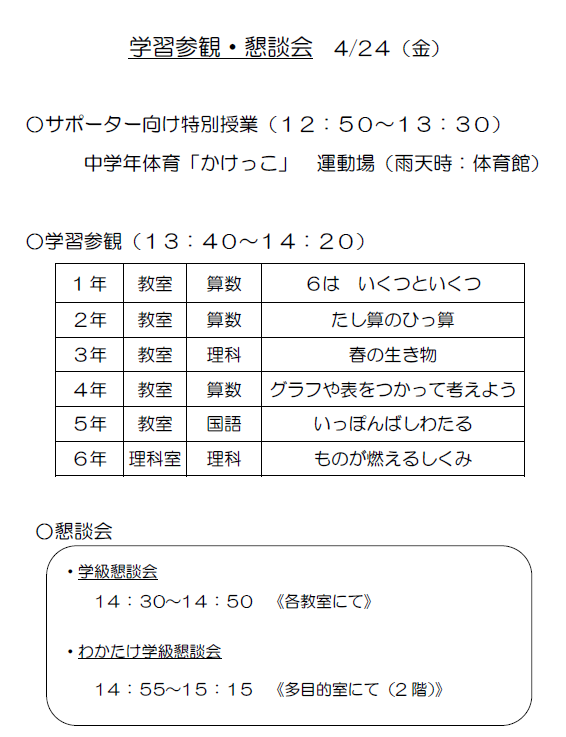 学習参観・懇談会　4/24（金）

○サポーター向け特別授業（12：50～13：30）

中学年体育「かけっこ」　運動場（雨天時：体育館）

○学習参観（13：40～14：20）

| 1年 | 教室 | 算数 | 6は　いくつといくつ |
|---|---|---|---|
| 2年 | 教室 | 算数 | たし算のひっ算 |
| 3年 | 教室 | 理科 | 春の生き物 |
| 4年 | 教室 | 算数 | グラフや表をつかって考えよう |
| 5年 | 教室 | 国語 | いっぽんばしわたる |
| 6年 | 理科室 | 理科 | ものが燃えるしくみ |

○懇談会

• 学級懇談会

14：30～14：50　《各教室にて》

• わかたけ学級懇談会

14：55～15：15　《多目的室にて（2階）》